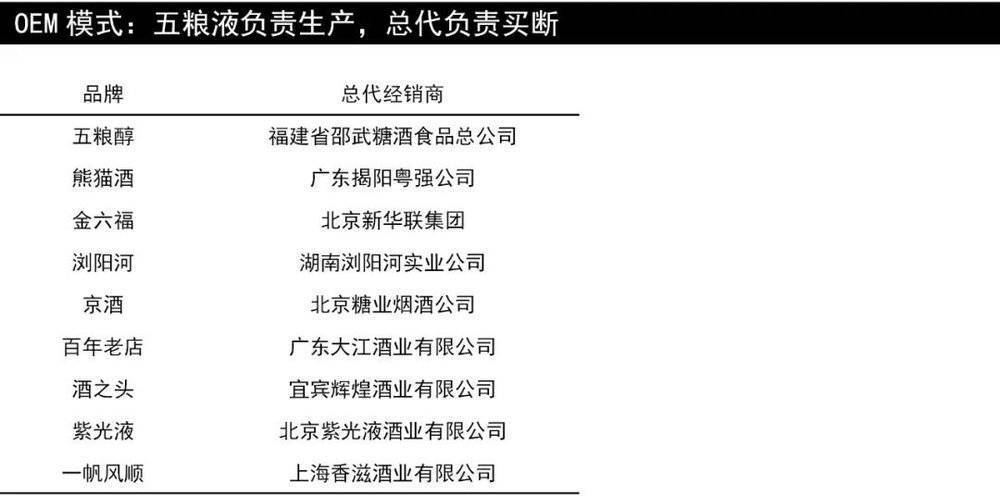 OEM模式：五粮液负责生产，总代负责买断

| 品牌 | 总代经销商 |
|---|---|
| 五粮醇 | 福建省邵武糖酒食品总公司 |
| 熊猫酒 | 广东揭阳粤强公司 |
| 金六福 | 北京新华联集团 |
| 浏阳河 | 湖南浏阳河实业公司 |
| 京酒 | 北京糖业烟酒公司 |
| 百年老店 | 广东大江酒业有限公司 |
| 酒之头 | 宜宾辉煌酒业有限公司 |
| 紫光液 | 北京紫光液酒业有限公司 |
| 一帆风顺 | 上海香滋酒业有限公司 |